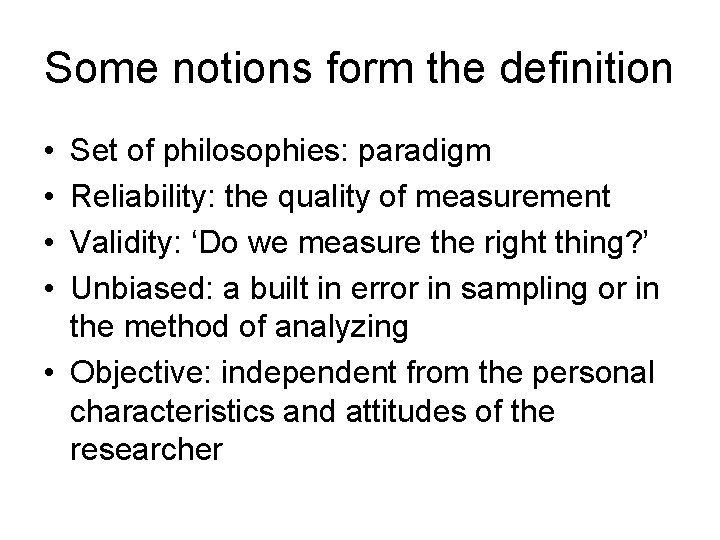 Some notions form the definition

• Set of philosophies: paradigm
• Reliability: the quality of measurement
• Validity: ‘Do we measure the right thing?’
• Unbiased: a built in error in sampling or in the method of analyzing
• Objective: independent from the personal characteristics and attitudes of the researcher